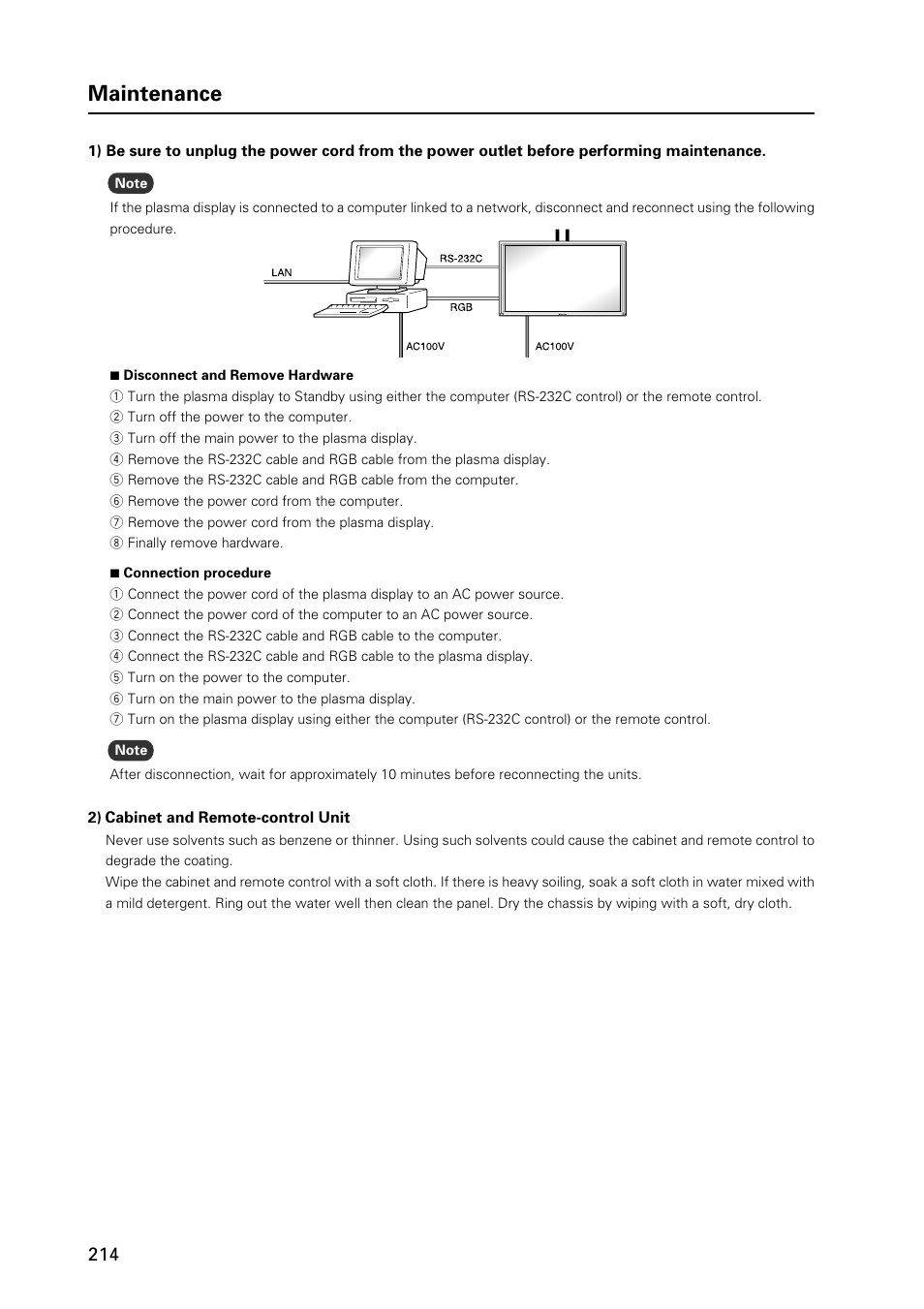 Maintenance

1) Be sure to unplug the power cord from the power outlet before performing maintenance.

Note

If the plasma display is connected to a computer linked to a network, disconnect and reconnect using the following procedure.

LAN
RS-232C
RGB
AC100V
AC100V

■ Disconnect and Remove Hardware
① Turn the plasma display to Standby using either the computer (RS-232C control) or the remote control.
② Turn off the power to the computer.
③ Turn off the main power to the plasma display.
④ Remove the RS-232C cable and RGB cable from the plasma display.
⑤ Remove the RS-232C cable and RGB cable from the computer.
⑥ Remove the power cord from the computer.
⑦ Remove the power cord from the plasma display.
⑧ Finally remove hardware.

■ Connection procedure
① Connect the power cord of the plasma display to an AC power source.
② Connect the power cord of the computer to an AC power source.
③ Connect the RS-232C cable and RGB cable to the computer.
④ Connect the RS-232C cable and RGB cable to the plasma display.
⑤ Turn on the power to the computer.
⑥ Turn on the main power to the plasma display.
⑦ Turn on the plasma display using either the computer (RS-232C control) or the remote control.

Note

After disconnection, wait for approximately 10 minutes before reconnecting the units.

2) Cabinet and Remote-control Unit
Never use solvents such as benzene or thinner. Using such solvents could cause the cabinet and remote control to degrade the coating.
Wipe the cabinet and remote control with a soft cloth. If there is heavy soiling, soak a soft cloth in water mixed with a mild detergent. Ring out the water well then clean the panel. Dry the chassis by wiping with a soft, dry cloth.

214